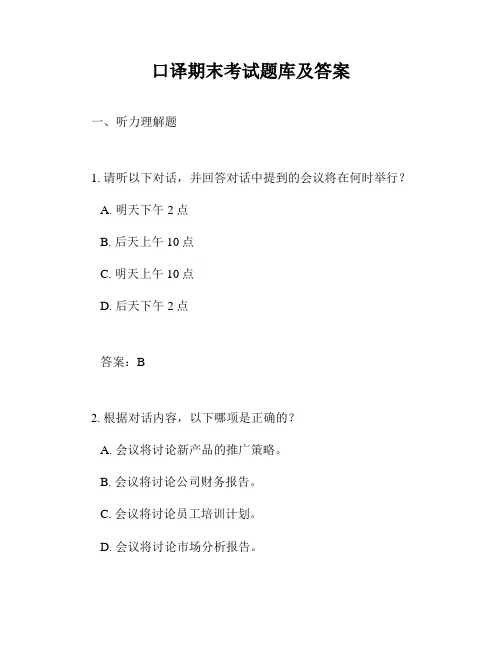 口译期末考试题库及答案

一、听力理解题

1. 请听以下对话，并回答对话中提到的会议将在何时举行？

A. 明天下午 2 点

B. 后天上午 10 点

C. 明天上午 10 点

D. 后天下午 2 点

答案：B

2. 根据对话内容，以下哪项是正确的？

A. 会议将讨论新产品的推广策略。

B. 会议将讨论公司财务报告。

C. 会议将讨论员工培训计划。

D. 会议将讨论市场分析报告。